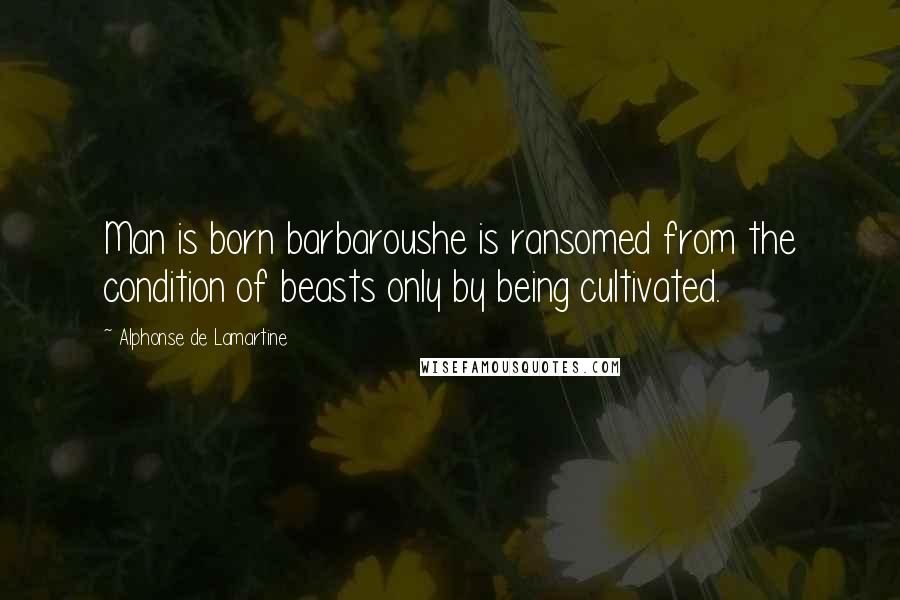 Man is born barbaroushe is ransomed from the condition of beasts only by being cultivated.

~ Alphonse de Lamartine

WISEFAMOUSQUOTES.COM